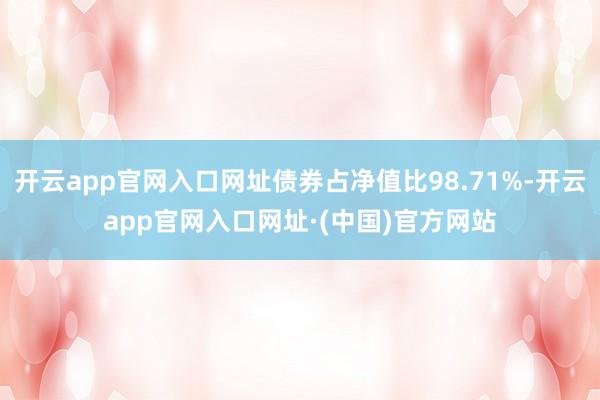 开云app官网入口网址债券占净值比98.71%-开云app官网入口网址·(中国)官方网站